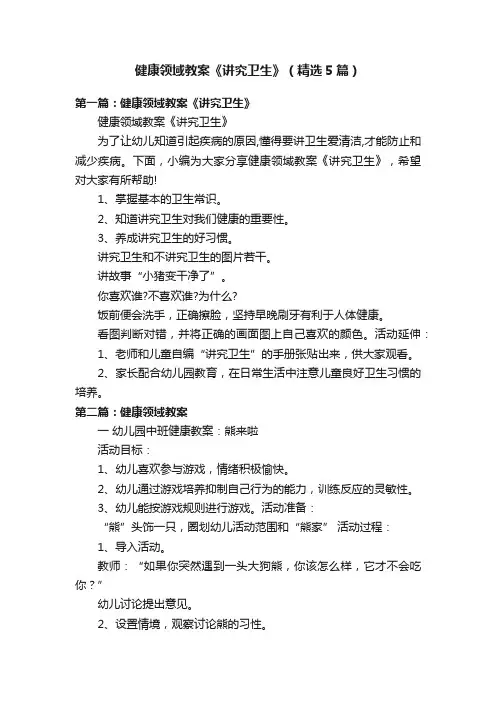 健康领域教案《讲究卫生》（精选5篇）

第一篇：健康领域教案《讲究卫生》

健康领域教案《讲究卫生》

为了让幼儿知道引起疾病的原因,懂得要讲卫生爱清洁,才能防止和减少疾病。下面，小编为大家分享健康领域教案《讲究卫生》，希望对大家有所帮助!

1、掌握基本的卫生常识。

2、知道讲究卫生对我们健康的重要性。

3、养成讲究卫生的好习惯。

讲究卫生和不讲究卫生的图片若干。

讲故事“小猪变干净了”。

你喜欢谁?不喜欢谁?为什么?

饭前便会洗手，正确擦脸，坚持早晚刷牙有利于人体健康。

看图判断对错，并将正确的画面图上自己喜欢的颜色。活动延伸：

1、老师和儿童自编“讲究卫生”的手册张贴出来，供大家观看。

2、家长配合幼儿园教育，在日常生活中注意儿童良好卫生习惯的培养。

第二篇：健康领域教案

一 幼儿园中班健康教案：熊来啦

活动目标：

1、幼儿喜欢参与游戏，情绪积极愉快。

2、幼儿通过游戏培养抑制自己行为的能力，训练反应的灵敏性。

3、幼儿能按游戏规则进行游戏。活动准备：

“熊”头饰一只，圈划幼儿活动范围和“熊家” 活动过程：

1、导入活动。

教师：“如果你突然遇到一头大狗熊，你该怎么样，它才不会吃你？”

幼儿讨论提出意见。

2、设置情境，观察讨论熊的习性。